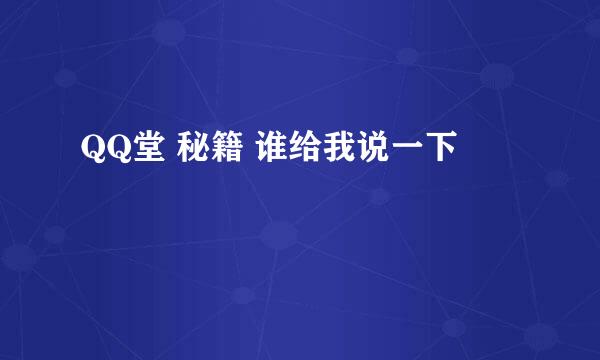 QQ堂 秘籍 谁给我说一下